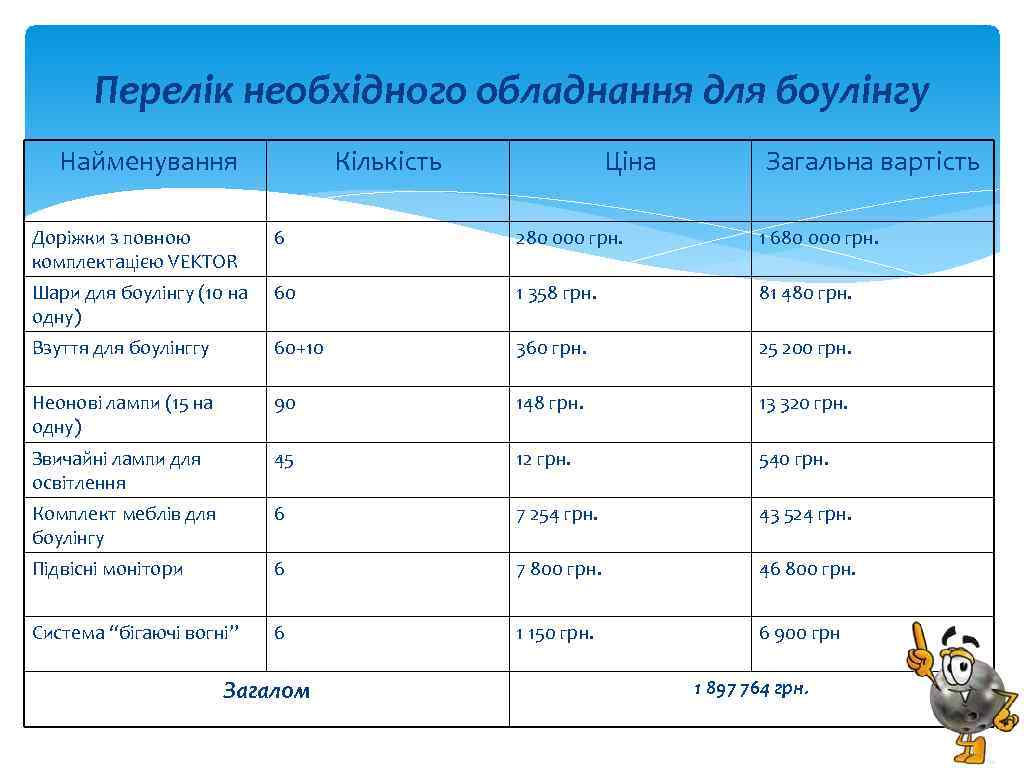 Перелік необхідного обладнання для боулінгу

| Найменування | Кількість | Ціна | Загальна вартість |
|---|---|---|---|
| Доріжки з повною комплектацією VEKTOR | 6 | 280 000 грн. | 1 680 000 грн. |
| Шари для боулінгу (10 на одну) | 60 | 1 358 грн. | 81 480 грн. |
| Взуття для боулінггу | 60+10 | 360 грн. | 25 200 грн. |
| Неонові лампи (15 на одну) | 90 | 148 грн. | 13 320 грн. |
| Звичайні лампи для освітлення | 45 | 12 грн. | 540 грн. |
| Комплект меблів для боулінгу | 6 | 7 254 грн. | 43 524 грн. |
| Підвісні монітори | 6 | 7 800 грн. | 46 800 грн. |
| Система “бігаючі вогні” | 6 | 1 150 грн. | 6 900 грн |
| Загалом | | 1 897 764 грн. | |